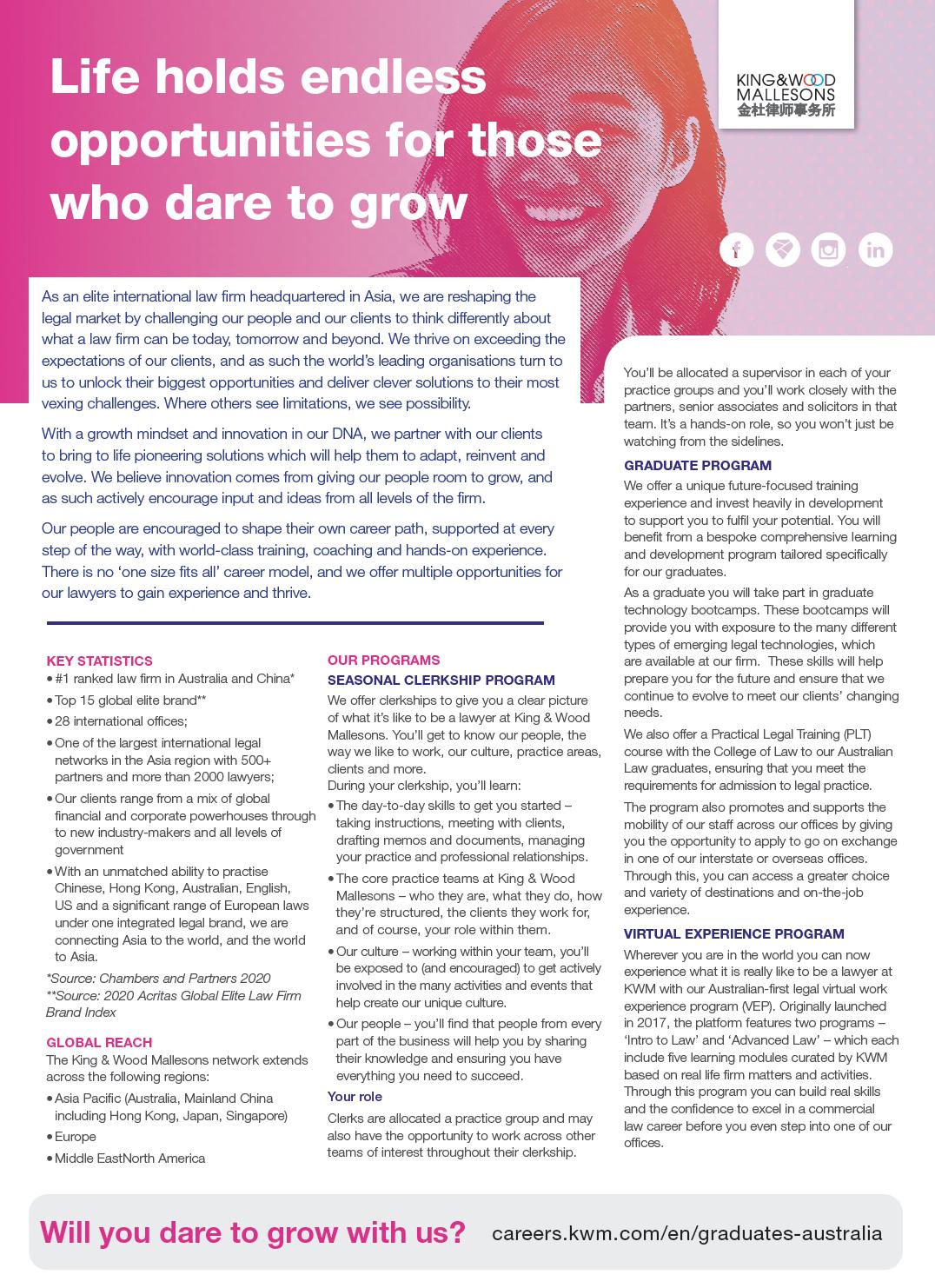 Life holds endless opportunities for those who dare to grow

KING&WOOD MALLESONS
金杜律师事务所

As an elite international law firm headquartered in Asia, we are reshaping the legal market by challenging our people and our clients to think differently about what a law firm can be today, tomorrow and beyond. We thrive on exceeding the expectations of our clients, and as such the world's leading organisations turn to us to unlock their biggest opportunities and deliver clever solutions to their most vexing challenges. Where others see limitations, we see possibility.

With a growth mindset and innovation in our DNA, we partner with our clients to bring to life pioneering solutions which will help them to adapt, reinvent and evolve. We believe innovation comes from giving our people room to grow, and as such actively encourage input and ideas from all levels of the firm.

Our people are encouraged to shape their own career path, supported at every step of the way, with world-class training, coaching and hands-on experience. There is no 'one size fits all' career model, and we offer multiple opportunities for our lawyers to gain experience and thrive.

KEY STATISTICS
• #1 ranked law firm in Australia and China*
• Top 15 global elite brand**
• 28 international offices;
• One of the largest international legal networks in the Asia region with 500+ partners and more than 2000 lawyers;
• Our clients range from a mix of global financial and corporate powerhouses through to new industry-makers and all levels of government
• With an unmatched ability to practise Chinese, Hong Kong, Australian, English, US and a significant range of European laws under one integrated legal brand, we are connecting Asia to the world, and the world to Asia.

*Source: Chambers and Partners 2020
**Source: 2020 Acritas Global Elite Law Firm Brand Index

GLOBAL REACH
The King & Wood Mallesons network extends across the following regions:
• Asia Pacific (Australia, Mainland China including Hong Kong, Japan, Singapore)
• Europe
• Middle EastNorth America

OUR PROGRAMS
SEASONAL CLERKSHIP PROGRAM
We offer clerkships to give you a clear picture of what it's like to be a lawyer at King & Wood Mallesons. You'll get to know our people, the way we like to work, our culture, practice areas, clients and more.
During your clerkship, you'll learn:
• The day-to-day skills to get you started – taking instructions, meeting with clients, drafting memos and documents, managing your practice and professional relationships.
• The core practice teams at King & Wood Mallesons – who they are, what they do, how they're structured, the clients they work for, and of course, your role within them.
• Our culture – working within your team, you'll be exposed to (and encouraged) to get actively involved in the many activities and events that help create our unique culture.
• Our people – you'll find that people from every part of the business will help you by sharing their knowledge and ensuring you have everything you need to succeed.

Your role
Clerks are allocated a practice group and may also have the opportunity to work across other teams of interest throughout their clerkship.

You'll be allocated a supervisor in each of your practice groups and you'll work closely with the partners, senior associates and solicitors in that team. It's a hands-on role, so you won't just be watching from the sidelines.

GRADUATE PROGRAM
We offer a unique future-focused training experience and invest heavily in development to support you to fulfil your potential. You will benefit from a bespoke comprehensive learning and development program tailored specifically for our graduates.

As a graduate you will take part in graduate technology bootcamps. These bootcamps will provide you with exposure to the many different types of emerging legal technologies, which are available at our firm. These skills will help prepare you for the future and ensure that we continue to evolve to meet our clients' changing needs.

We also offer a Practical Legal Training (PLT) course with the College of Law to our Australian Law graduates, ensuring that you meet the requirements for admission to legal practice.

The program also promotes and supports the mobility of our staff across our offices by giving you the opportunity to apply to go on exchange in one of our interstate or overseas offices. Through this, you can access a greater choice and variety of destinations and on-the-job experience.

VIRTUAL EXPERIENCE PROGRAM
Wherever you are in the world you can now experience what it is really like to be a lawyer at KWM with our Australian-first legal virtual work experience program (VEP). Originally launched in 2017, the platform features two programs – 'Intro to Law' and 'Advanced Law' – which each include five learning modules curated by KWM based on real life firm matters and activities. Through this program you can build real skills and the confidence to excel in a commercial law career before you even step into one of our offices.

Will you dare to grow with us? careers.kwm.com/en/graduates-australia